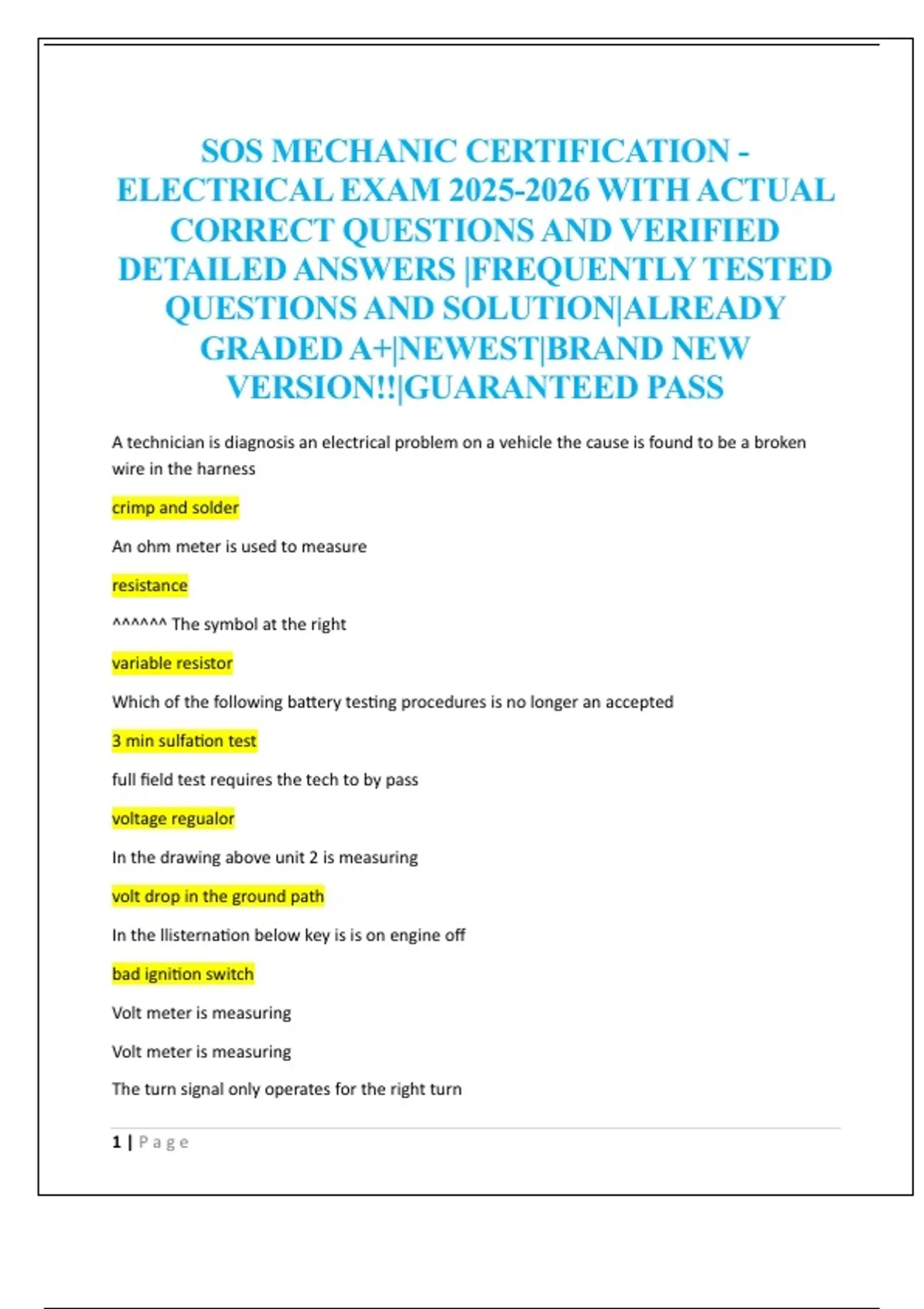 SOS MECHANIC CERTIFICATION - ELECTRICAL EXAM 2025-2026 WITH ACTUAL CORRECT QUESTIONS AND VERIFIED DETAILED ANSWERS |FREQUENTLY TESTED QUESTIONS AND SOLUTION|ALREADY GRADED A+|NEWEST|BRAND NEW VERSION!!|GUARANTEED PASS

A technician is diagnosis an electrical problem on a vehicle the cause is found to be a broken wire in the harness

crimp and solder

An ohm meter is used to measure

resistance

^^^^^^ The symbol at the right

variable resistor

Which of the following battery testing procedures is no longer an accepted

3 min sulfation test

full field test requires the tech to by pass

voltage regualor

In the drawing above unit 2 is measuring

volt drop in the ground path

In the llisternation below key is is on engine off

bad ignition switch

Volt meter is measuring

Volt meter is measuring

The turn signal only operates for the right turn

1 | Page